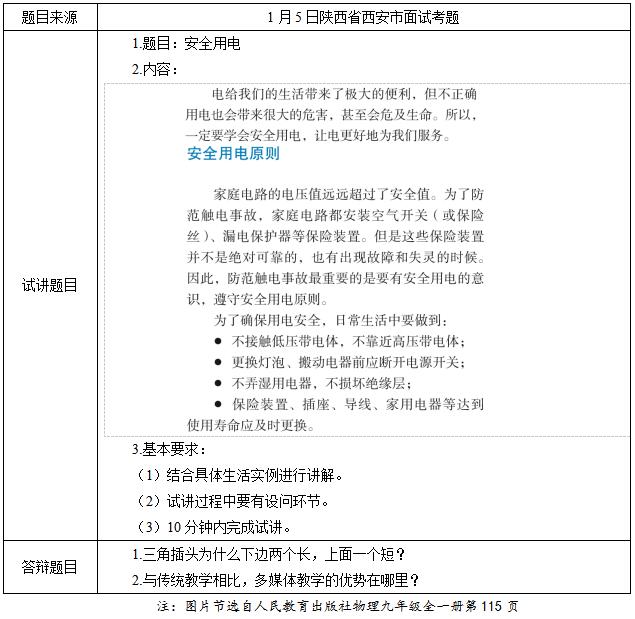 | 题目来源 | 1月5日陕西省西安市面试考题 |
|---|---|
| 试讲题目 | 1.题目：安全用电<br>2.内容：<br>电给我们的生活带来了极大的便利，但不正确用电也会带来很大的危害，甚至会危及生命。所以，一定要学会安全用电，让电更好地为我们服务。<br>安全用电原则<br>家庭电路的电压值远远超过了安全值。为了防范触电事故，家庭电路都安装空气开关（或保险丝）、漏电保护器等保险装置。但是这些保险装置并不是绝对可靠的，也有出现故障和失灵的时候。因此，防范触电事故最重要的是要有安全用电的意识，遵守安全用电原则。<br>为了确保用电安全，日常生活中要做到：<br>● 不接触低压带电体，不靠近高压带电体；<br>● 更换灯泡、搬动电器前应断开电源开关；<br>● 不弄湿用电器，不损坏绝缘层；<br>● 保险装置、插座、导线、家用电器等达到使用寿命应及时更换。<br>3.基本要求：<br>（1）结合具体生活实例进行讲解。<br>（2）试讲过程中要有设问环节。<br>（3）10分钟内完成试讲。 |
| 答辩题目 | 1.三角插头为什么下边两个长，上面一个短？<br>2.与传统教学相比，多媒体教学的优势在哪里？ |

注：图片节选自人民教育出版社物理九年级全一册第115页